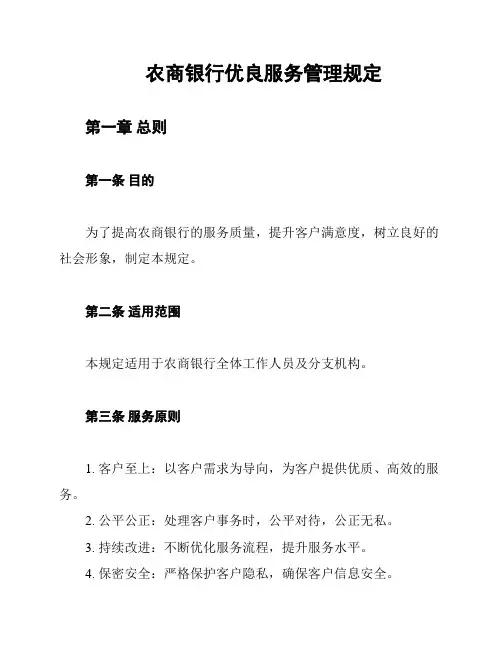 农商银行优良服务管理规定

第一章 总则

第一条 目的

为了提高农商银行的服务质量，提升客户满意度，树立良好的社会形象，制定本规定。

第二条 适用范围

本规定适用于农商银行全体工作人员及分支机构。

第三条 服务原则

1. 客户至上：以客户需求为导向，为客户提供优质、高效的服务。

2. 公平公正：处理客户事务时，公平对待，公正无私。

3. 持续改进：不断优化服务流程，提升服务水平。

4. 保密安全：严格保护客户隐私，确保客户信息安全。